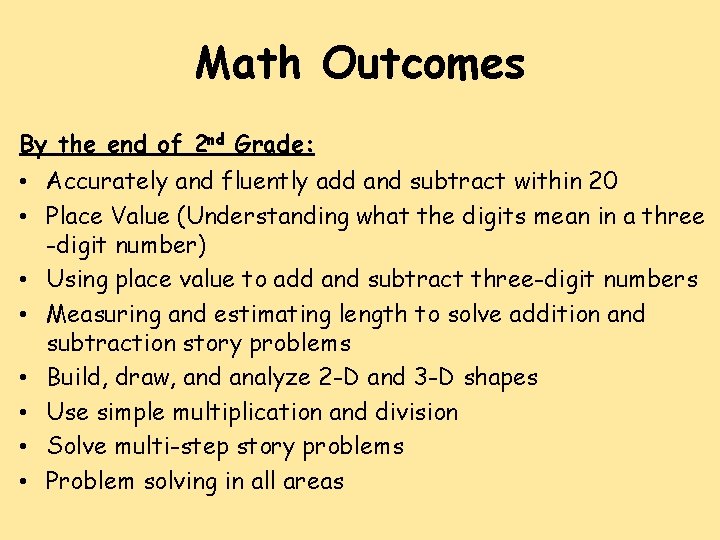 Math Outcomes

By the end of 2nd Grade:

• Accurately and fluently add and subtract within 20
• Place Value (Understanding what the digits mean in a three -digit number)
• Using place value to add and subtract three-digit numbers
• Measuring and estimating length to solve addition and subtraction story problems
• Build, draw, and analyze 2-D and 3-D shapes
• Use simple multiplication and division
• Solve multi-step story problems
• Problem solving in all areas